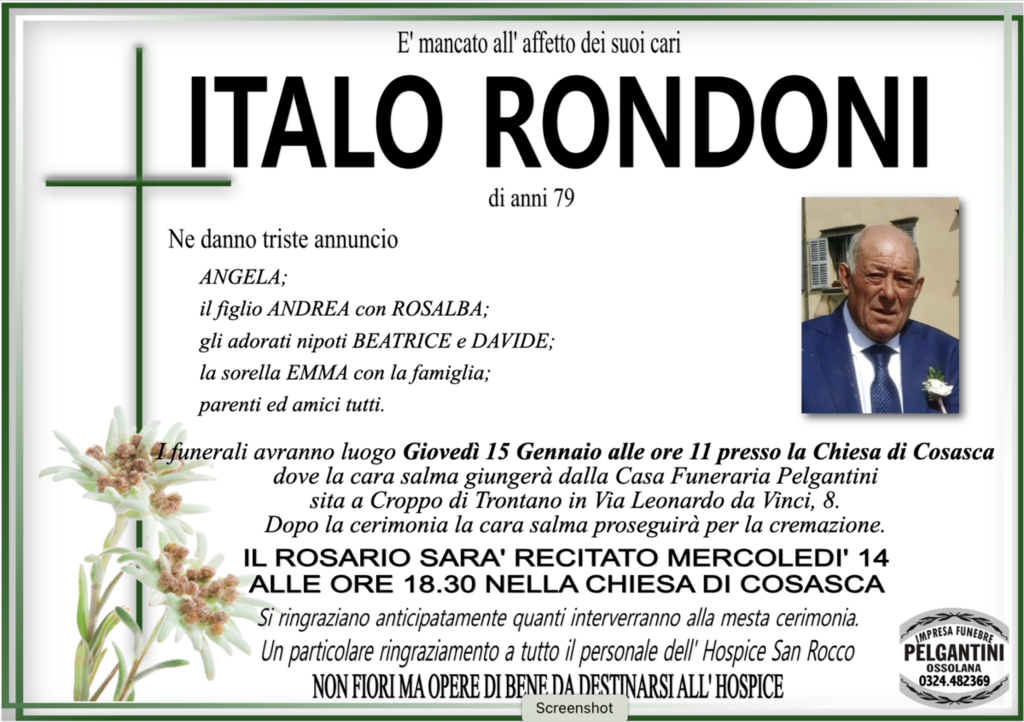 E' mancato all' affetto dei suoi cari

ITALO RONDONI

di anni 79

Ne danno triste annuncio

ANGELA;
il figlio ANDREA con ROSALBA;
gli adorati nipoti BEATRICE e DAVIDE;
la sorella EMMA con la famiglia;
parenti ed amici tutti.

I funerali avranno luogo Giovedì 15 Gennaio alle ore 11 presso la Chiesa di Cosasca dove la cara salma giungerà dalla Casa Funeraria Pelgantini sita a Croppo di Trontano in Via Leonardo da Vinci, 8. Dopo la cerimonia la cara salma proseguirà per la cremazione.

IL ROSARIO SARA' RECITATO MERCOLEDI' 14 ALLE ORE 18.30 NELLA CHIESA DI COSASCA

Si ringraziano anticipatamente quanti interverranno alla mesta cerimonia.

Un particolare ringraziamento a tutto il personale dell' Hospice San Rocco

NON FIORI MA OPERE DI BENE DA DESTINARSI ALL' HOSPICE

IMPRESA FUNEBRE
PELGANTINI
OSSOLANA
0324.482369

Screenshot